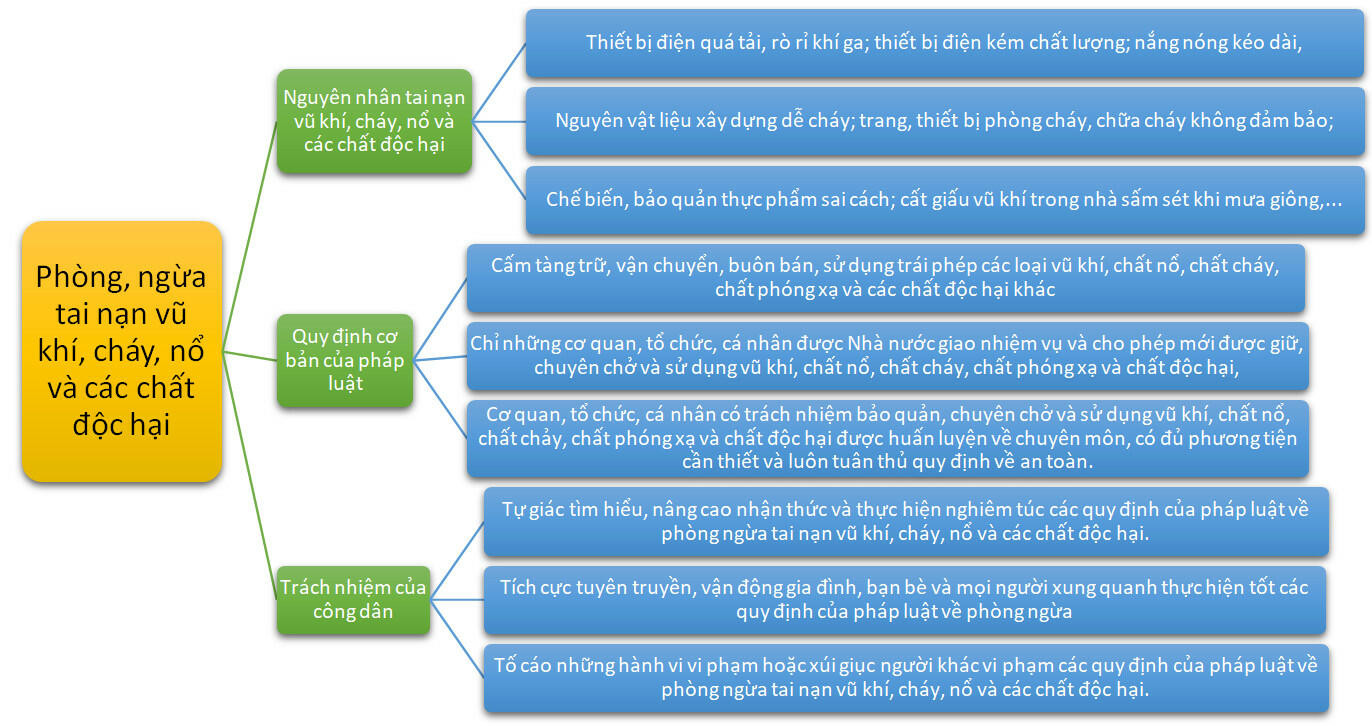 Phòng, ngừa tai nạn vũ khí, cháy, nổ và các chất độc hại

Nguyên nhân tai nạn vũ khí, cháy, nổ và các chất độc hại

Thiết bị điện quá tải, rò rỉ khí ga; thiết bị điện kém chất lượng; nắng nóng kéo dài,

Nguyên vật liệu xây dựng dễ cháy; trang, thiết bị phòng cháy, chữa cháy không đảm bảo;

Chế biến, bảo quản thực phẩm sai cách; cất giấu vũ khí trong nhà sấm sét khi mưa giông,...

Quy định cơ bản của pháp luật

Cấm tàng trữ, vận chuyển, buôn bán, sử dụng trái phép các loại vũ khí, chất nổ, chất cháy, chất phóng xạ và các chất độc hại khác

Chỉ những cơ quan, tổ chức, cá nhân được Nhà nước giao nhiệm vụ và cho phép mới được giữ, chuyên chở và sử dụng vũ khí, chất nổ, chất cháy, chất phóng xạ và chất độc hại,

Cơ quan, tổ chức, cá nhân có trách nhiệm bảo quản, chuyên chở và sử dụng vũ khí, chất nổ, chất chảy, chất phóng xạ và chất độc hại được huấn luyện về chuyên môn, có đủ phương tiện cần thiết và luôn tuân thủ quy định về an toàn.

Trách nhiệm của công dân

Tự giác tìm hiểu, nâng cao nhận thức và thực hiện nghiêm túc các quy định của pháp luật về phòng ngừa tai nạn vũ khí, cháy, nổ và các chất độc hại.

Tích cực tuyên truyền, vận động gia đình, bạn bè và mọi người xung quanh thực hiện tốt các quy định của pháp luật về phòng ngừa

Tố cáo những hành vi vi phạm hoặc xúi giục người khác vi phạm các quy định của pháp luật về phòng ngừa tai nạn vũ khí, cháy, nổ và các chất độc hại.